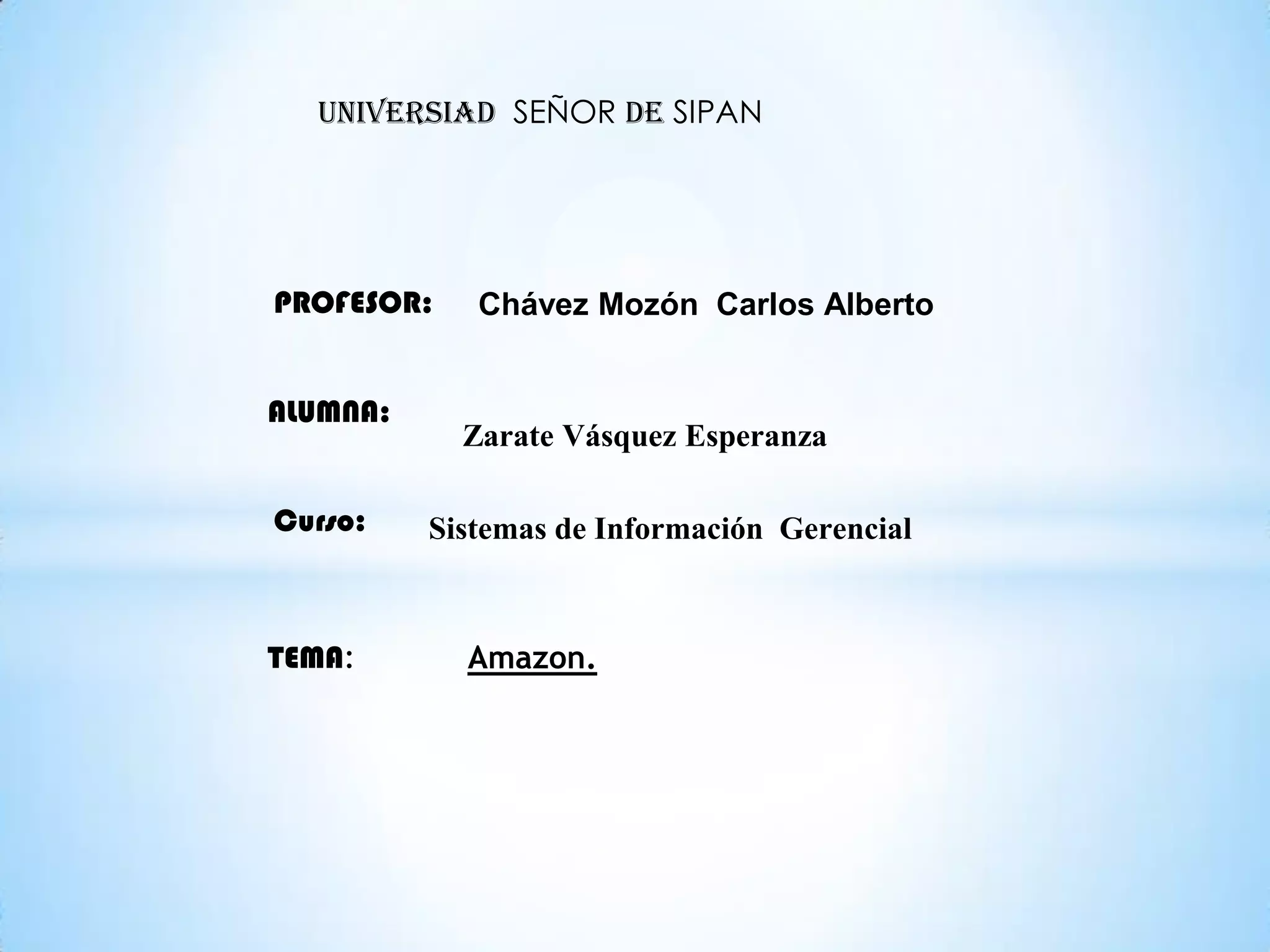 UNIVERSIAD SEÑOR DE SIPAN

PROFESOR: Chávez Mozón Carlos Alberto

ALUMNA: Zarate Vásquez Esperanza

Curso: Sistemas de Información Gerencial

TEMA: Amazon.